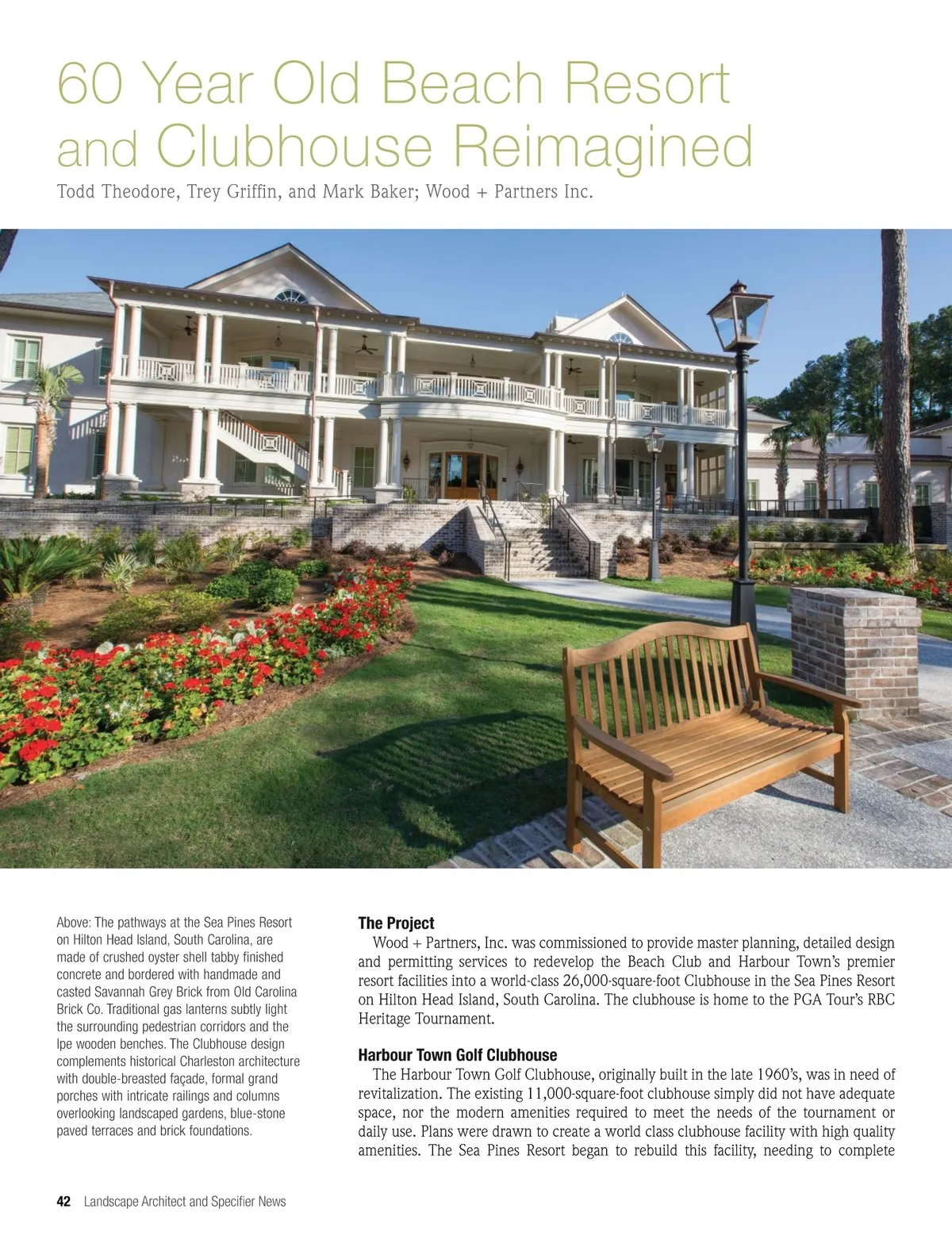 60 Year Old Beach Resort and Clubhouse Reimagined

Todd Theodore, Trey Griffin, and Mark Baker; Wood + Partners Inc.

Above: The pathways at the Sea Pines Resort on Hilton Head Island, South Carolina, are made of crushed oyster shell tabby finished concrete and bordered with handmade and casted Savannah Grey Brick from Old Carolina Brick Co. Traditional gas lanterns subtly light the surrounding pedestrian corridors and the Ipe wooden benches. The Clubhouse design complements historical Charleston architecture with double-breasted façade, formal grand porches with intricate railings and columns overlooking landscaped gardens, blue-stone paved terraces and brick foundations.

The Project

Wood + Partners, Inc. was commissioned to provide master planning, detailed design and permitting services to redevelop the Beach Club and Harbour Town's premier resort facilities into a world-class 26,000-square-foot Clubhouse in the Sea Pines Resort on Hilton Head Island, South Carolina. The clubhouse is home to the PGA Tour's RBC Heritage Tournament.

Harbour Town Golf Clubhouse

The Harbour Town Golf Clubhouse, originally built in the late 1960's, was in need of revitalization. The existing 11,000-square-foot clubhouse simply did not have adequate space, nor the modern amenities required to meet the needs of the tournament or daily use. Plans were drawn to create a world class clubhouse facility with high quality amenities. The Sea Pines Resort began to rebuild this facility, needing to complete

42 Landscape Architect and Specifier News